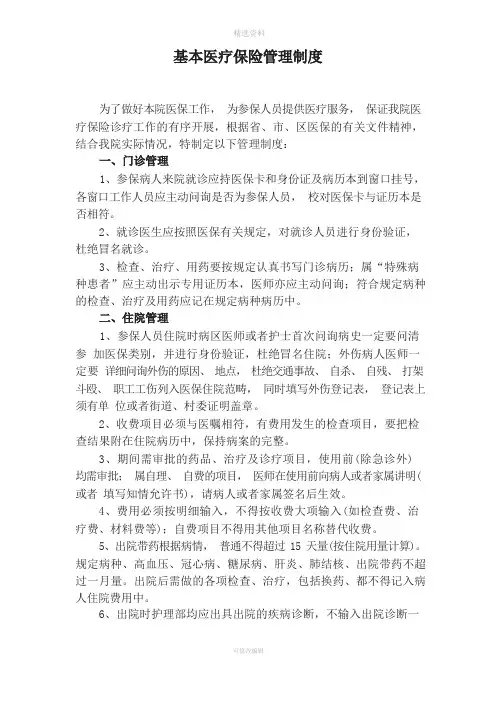 精选资料

基本医疗保险管理制度

为了做好本院医保工作， 为参保人员提供医疗服务， 保证我院医疗保险诊疗工作的有序开展，根据省、市、区医保的有关文件精神，结合我院实际情况，特制定以下管理制度：

一、门诊管理

1、参保病人来院就诊应持医保卡和身份证及病历本到窗口挂号，各窗口工作人员应主动问询是否为参保人员， 校对医保卡与证历本是否相符。

2、就诊医生应按照医保有关规定，对就诊人员进行身份验证，杜绝冒名就诊。

3、检查、治疗、用药要按规定认真书写门诊病历；属“特殊病种患者”应主动出示专用证历本，医师亦应主动问询；符合规定病种的检查、治疗及用药应记在规定病种病历中。

二、住院管理

1、参保人员住院时病区医师或者护士首次问询病史一定要问清参 加医保类别，并进行身份验证，杜绝冒名住院；外伤病人医师一定要 详细问询外伤的原因、 地点， 杜绝交通事故、 自杀、 自残、 打架斗殴、 职工工伤列入医保住院范畴， 同时填写外伤登记表， 登记表上须有单 位或者街道、村委证明盖章。

2、收费项目必须与医嘱相符，有费用发生的检查项目，要把检查结果附在住院病历中，保持病案的完整。

3、期间需审批的药品、治疗及诊疗项目，使用前(除急诊外)均需审批； 属自理、 自费的项目， 医师在使用前向病人或者家属讲明(或者 填写知情允许书)，请病人或者家属签名后生效。

4、费用必须按明细输入，不得按收费大项输入(如检查费、治疗费、材料费等)；自费项目不得用其他项目名称替代收费。

5、出院带药根据病情， 普通不得超过 15 天量(按住院用量计算)。规定病种、高血压、冠心病、糖尿病、肝炎、肺结核、出院带药不超过一月量。出院后需做的各项检查、治疗，包括换药、都不得记入病人住院费用中。

6、出院时护理部均应出具出院的疾病诊断，不输入出院诊断一

可修改编辑